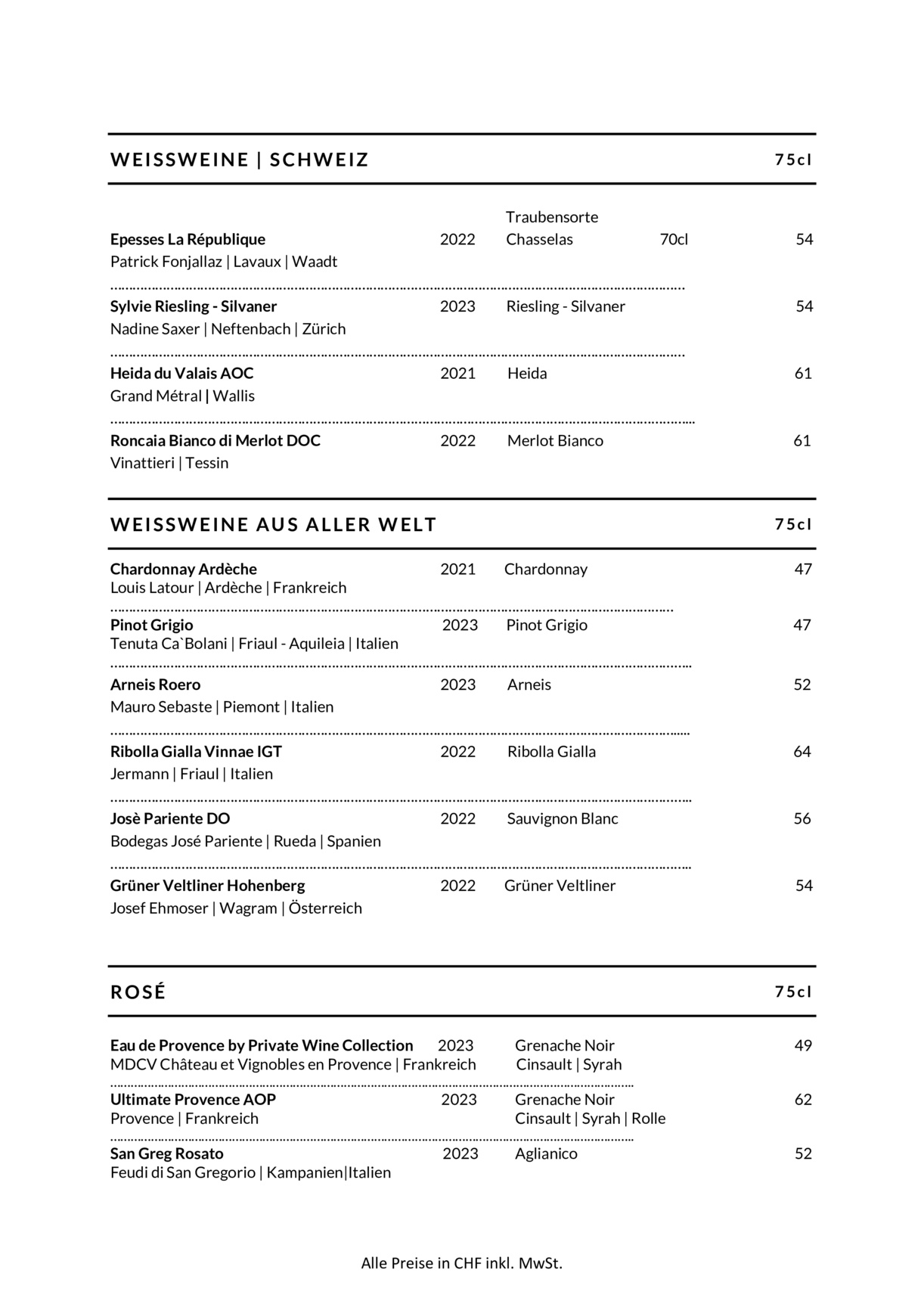 WEISSWEINE | SCHWEIZ 75cl

Traubensorte

Epesses La République 2022 Chasselas 70cl 54
Patrick Fonjallaz | Lavaux | Waadt

Sylvie Riesling - Silvaner 2023 Riesling - Silvaner 54
Nadine Saxer | Neftenbach | Zürich

Heida du Valais AOC 2021 Heida 61
Grand Métral | Wallis

Roncaia Bianco di Merlot DOC 2022 Merlot Bianco 61
Vinattieri | Tessin

WEISSWEINE AUS ALLER WELT 75cl

Chardonnay Ardèche 2021 Chardonnay 47
Louis Latour | Ardèche | Frankreich

Pinot Grigio 2023 Pinot Grigio 47
Tenuta Ca`Bolani | Friaul - Aquileia | Italien

Arneis Roero 2023 Arneis 52
Mauro Sebaste | Piemont | Italien

Ribolla Gialla Vinnae IGT 2022 Ribolla Gialla 64
Jermann | Friaul | Italien

Josè Pariente DO 2022 Sauvignon Blanc 56
Bodegas José Pariente | Rueda | Spanien

Grüner Veltliner Hohenberg 2022 Grüner Veltliner 54
Josef Ehmoser | Wagram | Österreich

ROSÉ 75cl

Eau de Provence by Private Wine Collection 2023 Grenache Noir 49
MDCV Château et Vignobles en Provence | Frankreich Cinsault | Syrah

Ultimate Provence AOP 2023 Grenache Noir 62
Provence | Frankreich Cinsault | Syrah | Rolle

San Greg Rosato 2023 Aglianico 52
Feudi di San Gregorio | Kampanien|Italien

Alle Preise in CHF inkl. MwSt.